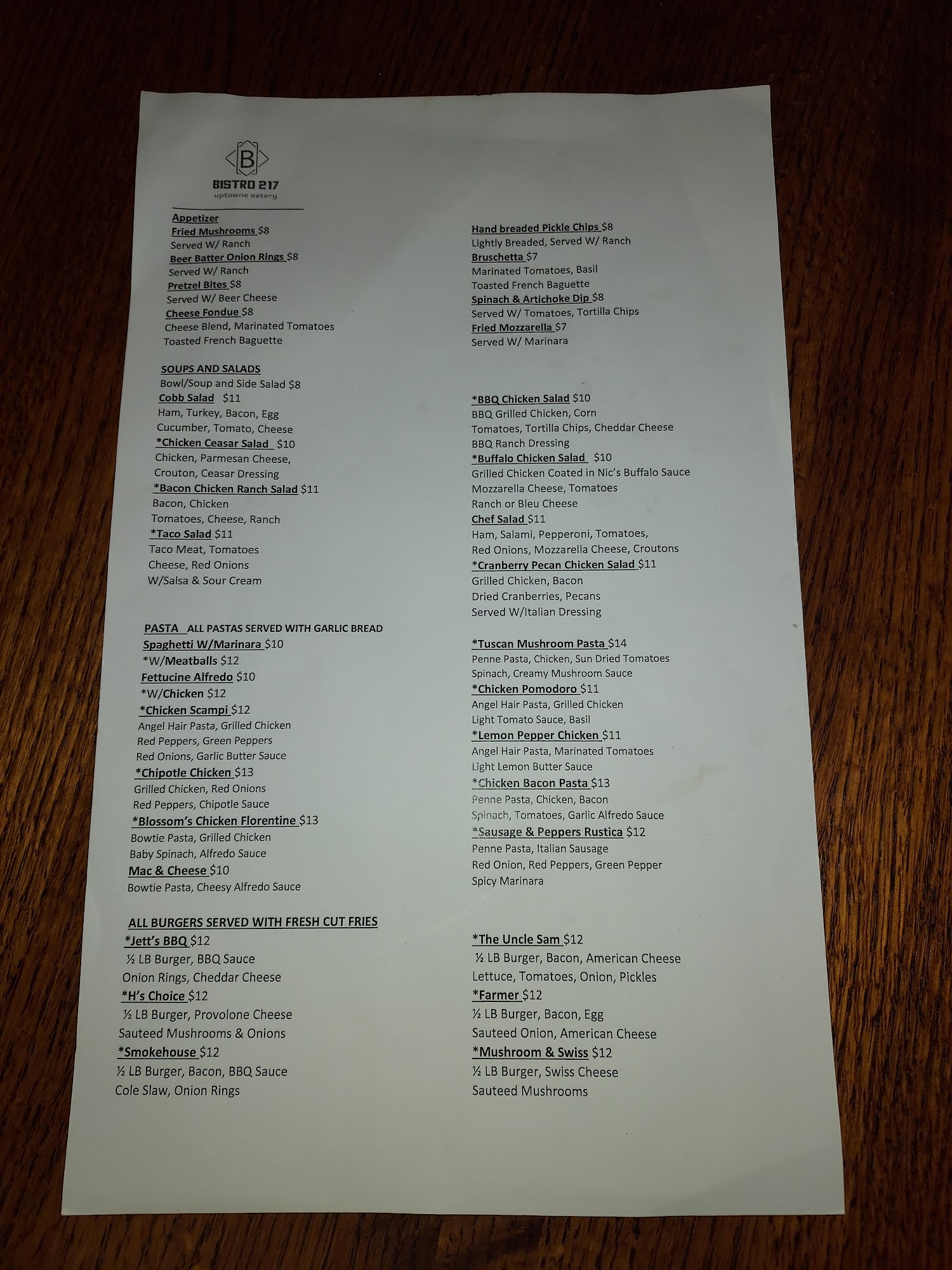 B
BISTRO 217
uptowne eatery

Appetizer
Fried Mushrooms $8
Served W/ Ranch
Beer Batter Onion Rings $8
Served W/ Ranch
Pretzel Bites $8
Served W/ Beer Cheese
Cheese Fondue $8
Cheese Blend, Marinated Tomatoes
Toasted French Baguette

SOUPS AND SALADS
Bowl/Soup and Side Salad $8
Cobb Salad $11
Ham, Turkey, Bacon, Egg
Cucumber, Tomato, Cheese
*Chicken Ceasar Salad $10
Chicken, Parmesan Cheese,
Crouton, Ceasar Dressing
*Bacon Chicken Ranch Salad $11
Bacon, Chicken
Tomatoes, Cheese, Ranch
*Taco Salad $11
Taco Meat, Tomatoes
Cheese, Red Onions
W/Salsa & Sour Cream

PASTA ALL PASTAS SERVED WITH GARLIC BREAD
Spaghetti W/Marinara $10
*W/Meatballs $12
Fettucine Alfredo $10
*W/Chicken $12
*Chicken Scampi $12
Angel Hair Pasta, Grilled Chicken
Red Peppers, Green Peppers
Red Onions, Garlic Butter Sauce
*Chipotle Chicken $13
Grilled Chicken, Red Onions
Red Peppers, Chipotle Sauce
*Blossom's Chicken Florentine $13
Bowtie Pasta, Grilled Chicken
Baby Spinach, Alfredo Sauce
Mac & Cheese $10
Bowtie Pasta, Cheesy Alfredo Sauce

ALL BURGERS SERVED WITH FRESH CUT FRIES
*Jett's BBQ $12
½ LB Burger, BBQ Sauce
Onion Rings, Cheddar Cheese
*H's Choice $12
½ LB Burger, Provolone Cheese
Sauteed Mushrooms & Onions
*Smokehouse $12
½ LB Burger, Bacon, BBQ Sauce
Cole Slaw, Onion Rings

Hand breaded Pickle Chips $8
Lightly Breaded, Served W/ Ranch
Bruschetta $7
Marinated Tomatoes, Basil
Toasted French Baguette
Spinach & Artichoke Dip $8
Served W/ Tomatoes, Tortilla Chips
Fried Mozzarella $7
Served W/ Marinara

*BBQ Chicken Salad $10
BBQ Grilled Chicken, Corn
Tomatoes, Tortilla Chips, Cheddar Cheese
BBQ Ranch Dressing
*Buffalo Chicken Salad $10
Grilled Chicken Coated in Nic's Buffalo Sauce
Mozzarella Cheese, Tomatoes
Ranch or Bleu Cheese
Chef Salad $11
Ham, Salami, Pepperoni, Tomatoes,
Red Onions, Mozzarella Cheese, Croutons
*Cranberry Pecan Chicken Salad $11
Grilled Chicken, Bacon
Dried Cranberries, Pecans
Served W/Italian Dressing

*Tuscan Mushroom Pasta $14
Penne Pasta, Chicken, Sun Dried Tomatoes
Spinach, Creamy Mushroom Sauce
*Chicken Pomodoro $11
Angel Hair Pasta, Grilled Chicken
Light Tomato Sauce, Basil
*Lemon Pepper Chicken $11
Angel Hair Pasta, Marinated Tomatoes
Light Lemon Butter Sauce
*Chicken Bacon Pasta $13
Penne Pasta, Chicken, Bacon
Spinach, Tomatoes, Garlic Alfredo Sauce
*Sausage & Peppers Rustica $12
Penne Pasta, Italian Sausage
Red Onion, Red Peppers, Green Pepper
Spicy Marinara

*The Uncle Sam $12
½ LB Burger, Bacon, American Cheese
Lettuce, Tomatoes, Onion, Pickles
*Farmer $12
½ LB Burger, Bacon, Egg
Sauteed Onion, American Cheese
*Mushroom & Swiss $12
½ LB Burger, Swiss Cheese
Sauteed Mushrooms